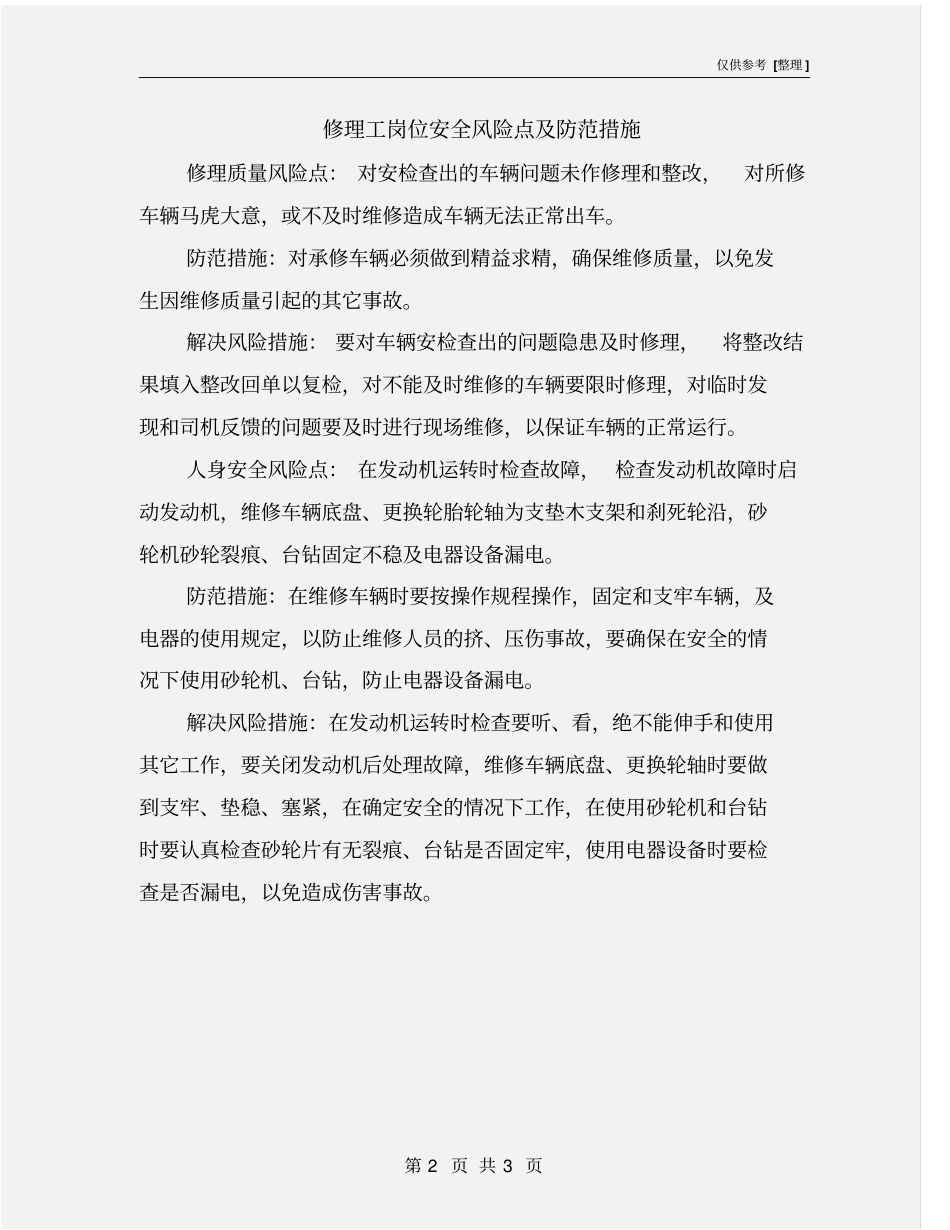 仅供参考 [整理]

修理工岗位安全风险点及防范措施

修理质量风险点：对安检查出的车辆问题未作修理和整改，对所修车辆马虎大意，或不及时维修造成车辆无法正常出车。

防范措施：对承修车辆必须做到精益求精，确保维修质量，以免发生因维修质量引起的其它事故。

解决风险措施：要对车辆安检查出的问题隐患及时修理，将整改结果填入整改回单以复检，对不能及时维修的车辆要限时修理，对临时发现和司机反馈的问题要及时进行现场维修，以保证车辆的正常运行。

人身安全风险点：在发动机运转时检查故障，检查发动机故障时启动发动机，维修车辆底盘、更换轮胎轮轴为支垫木支架和刹死轮沿，砂轮机砂轮裂痕、台钻固定不稳及电器设备漏电。

防范措施：在维修车辆时要按操作规程操作，固定和支牢车辆，及电器的使用规定，以防止维修人员的挤、压伤事故，要确保在安全的情况下使用砂轮机、台钻，防止电器设备漏电。

解决风险措施：在发动机运转时检查要听、看，绝不能伸手和使用其它工作，要关闭发动机后处理故障，维修车辆底盘、更换轮轴时要做到支牢、垫稳、塞紧，在确定安全的情况下工作，在使用砂轮机和台钻时要认真检查砂轮片有无裂痕、台钻是否固定牢，使用电器设备时要检查是否漏电，以免造成伤害事故。

第 2 页 共 3 页